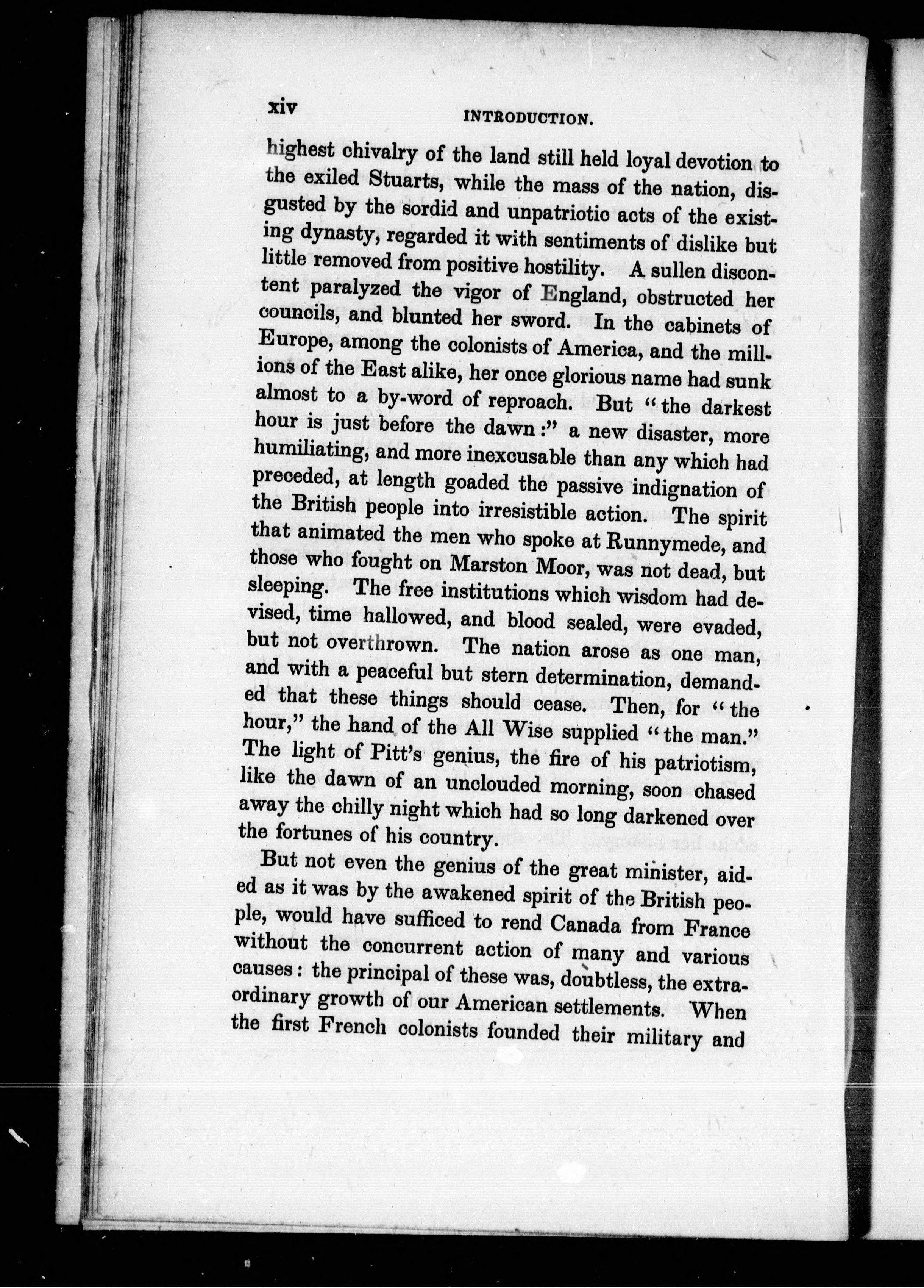 xiv INTRODUCTION.

highest chivalry of the land still held loyal devotion to the exiled Stuarts, while the mass of the nation, disgusted by the sordid and unpatriotic acts of the existing dynasty, regarded it with sentiments of dislike but little removed from positive hostility. A sullen discontent paralyzed the vigor of England, obstructed her councils, and blunted her sword. In the cabinets of Europe, among the colonists of America, and the millions of the East alike, her once glorious name had sunk almost to a by-word of reproach. But "the darkest hour is just before the dawn:" a new disaster, more humiliating, and more inexcusable than any which had preceded, at length goaded the passive indignation of the British people into irresistible action. The spirit that animated the men who spoke at Runnymede, and those who fought on Marston Moor, was not dead, but sleeping. The free institutions which wisdom had devised, time hallowed, and blood sealed, were evaded, but not overthrown. The nation arose as one man, and with a peaceful but stern determination, demanded that these things should cease. Then, for "the hour," the hand of the All Wise supplied "the man." The light of Pitt's genius, the fire of his patriotism, like the dawn of an unclouded morning, soon chased away the chilly night which had so long darkened over the fortunes of his country.

But not even the genius of the great minister, aided as it was by the awakened spirit of the British people, would have sufficed to rend Canada from France without the concurrent action of many and various causes: the principal of these was, doubtless, the extraordinary growth of our American settlements. When the first French colonists founded their military and